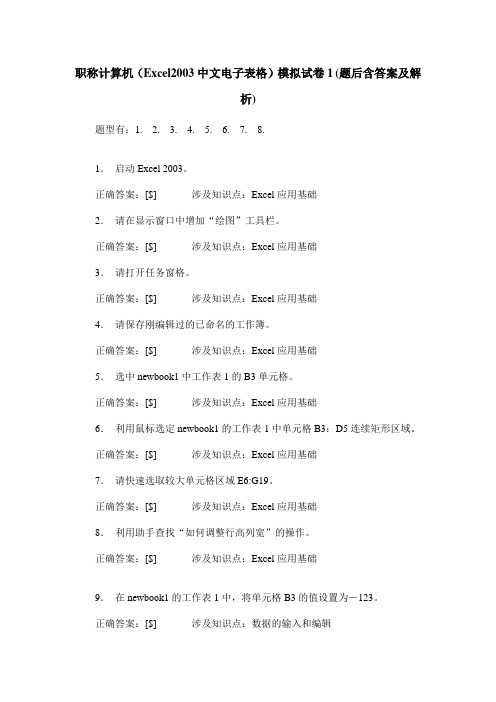 职称计算机（Excel2003 中文电子表格）模拟试卷 1 (题后含答案及解析)

题型有：1. 2. 3. 4. 5. 6. 7. 8.

1. 启动 Excel 2003。

正确答案：[$] 涉及知识点：Excel 应用基础

2. 请在显示窗口中增加“绘图”工具栏。

正确答案：[$] 涉及知识点：Excel 应用基础

3. 请打开任务窗格。

正确答案：[$] 涉及知识点：Excel 应用基础

4. 请保存刚编辑过的已命名的工作簿。

正确答案：[$] 涉及知识点：Excel 应用基础

5. 选中 newbook1 中工作表 1 的 B3 单元格。

正确答案：[$] 涉及知识点：Excel 应用基础

6. 利用鼠标选定 newbook1 的工作表 1 中单元格 B3：D5 连续矩形区域。

正确答案：[$] 涉及知识点：Excel 应用基础

7. 请快速选取较大单元格区域 E6:G19。

正确答案：[$] 涉及知识点：Excel 应用基础

8. 利用助手查找“如何调整行高列宽”的操作。

正确答案：[$] 涉及知识点：Excel 应用基础

9. 在 newbook1 的工作表 1 中，将单元格 B3 的值设置为－123。

正确答案：[$] 涉及知识点：数据的输入和编辑